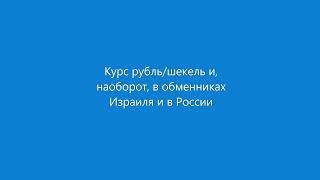 Курс рубль/шекель и, наоборот, в обменниках Израиля и в России